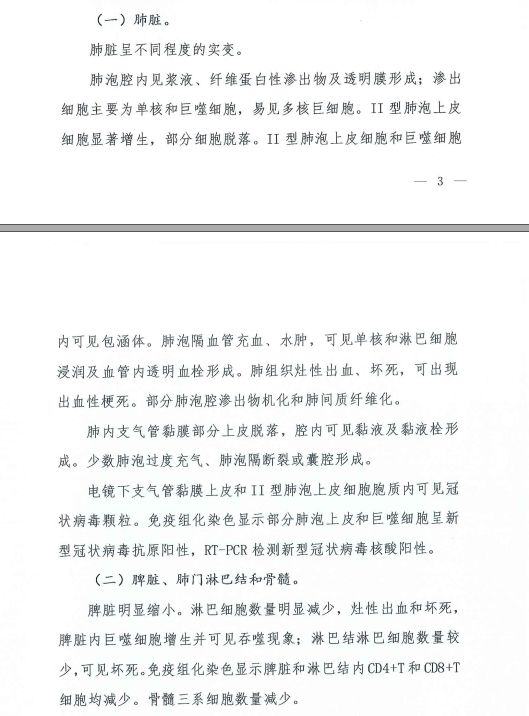 （一）肺脏。

肺脏呈不同程度的实变。

肺泡腔内见浆液、纤维蛋白性渗出物及透明膜形成；渗出细胞主要为单核和巨噬细胞，易见多核巨细胞。II 型肺泡上皮细胞显著增生，部分细胞脱落。II 型肺泡上皮细胞和巨噬细胞

— 3 —

内可见包涵体。肺泡隔血管充血、水肿，可见单核和淋巴细胞浸润及血管内透明血栓形成。肺组织灶性出血、坏死，可出现出血性梗死。部分肺泡腔渗出物机化和肺间质纤维化。

肺内支气管黏膜部分上皮脱落，腔内可见黏液及黏液栓形成。少数肺泡过度充气、肺泡隔断裂或囊腔形成。

电镜下支气管黏膜上皮和 II 型肺泡上皮细胞胞质内可见冠状病毒颗粒。免疫组化染色显示部分肺泡上皮和巨噬细胞呈新型冠状病毒抗原阳性，RT-PCR 检测新型冠状病毒核酸阳性。

（二）脾脏、肺门淋巴结和骨髓。

脾脏明显缩小。淋巴细胞数量明显减少，灶性出血和坏死，脾脏内巨噬细胞增生并可见吞噬现象；淋巴结淋巴细胞数量较少，可见坏死。免疫组化染色显示脾脏和淋巴结内 CD4+T 和 CD8+T 细胞均减少。骨髓三系细胞数量减少。